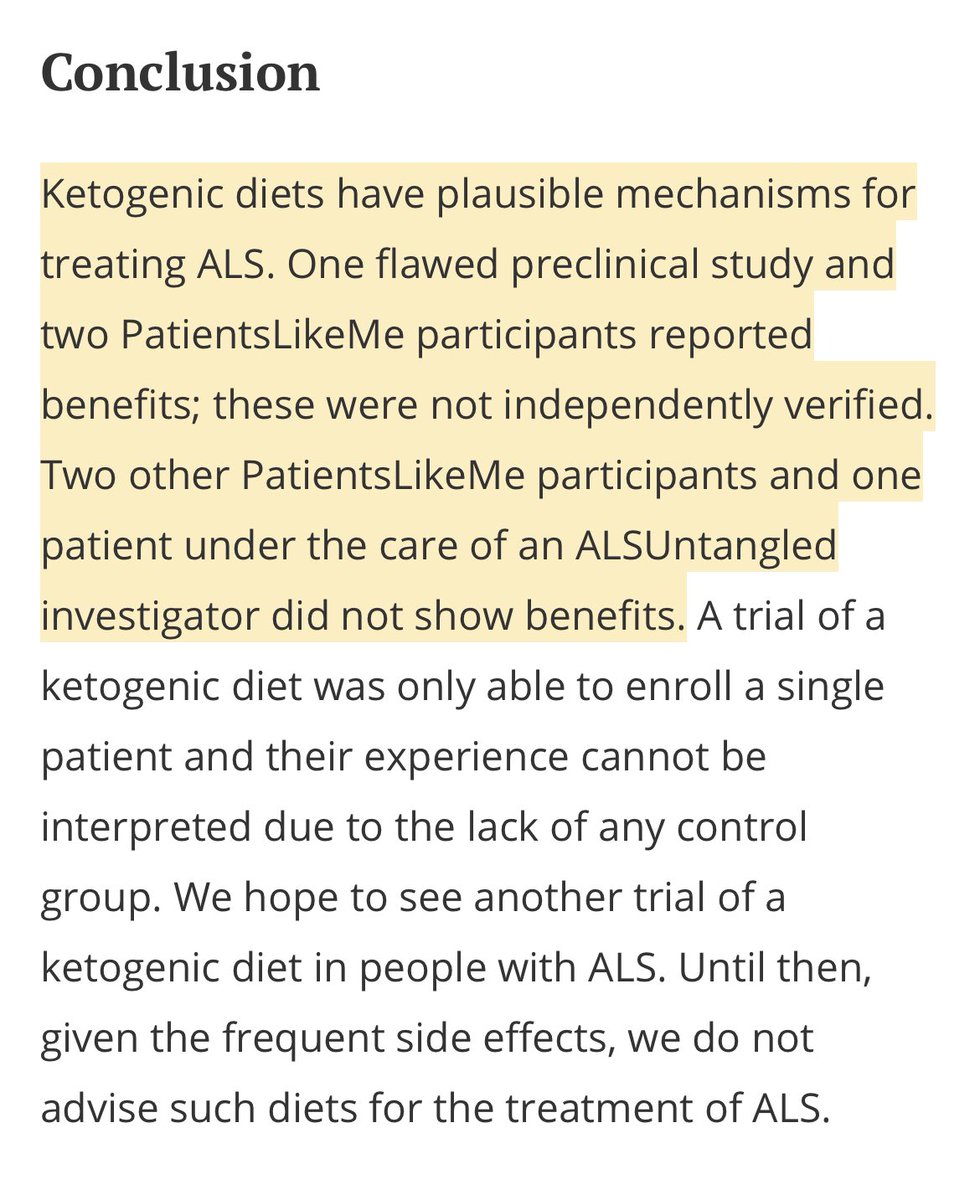 Conclusion

Ketogenic diets have plausible mechanisms for treating ALS. One flawed preclinical study and two PatientsLikeMe participants reported benefits; these were not independently verified. Two other PatientsLikeMe participants and one patient under the care of an ALSUntangled investigator did not show benefits. A trial of a ketogenic diet was only able to enroll a single patient and their experience cannot be interpreted due to the lack of any control group. We hope to see another trial of a ketogenic diet in people with ALS. Until then, given the frequent side effects, we do not advise such diets for the treatment of ALS.